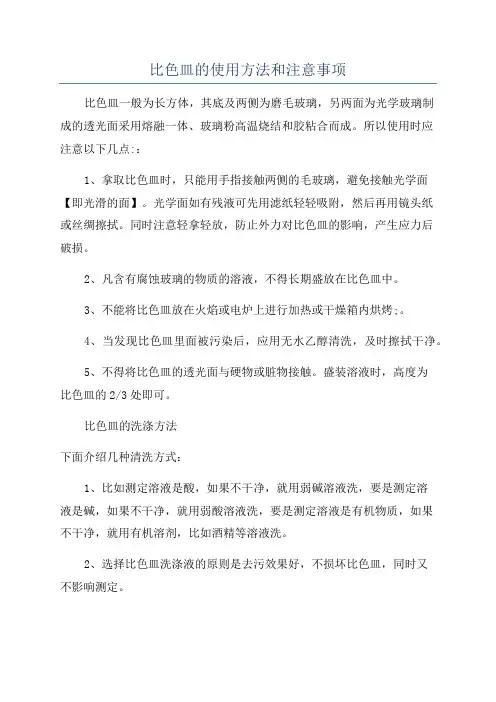 比色皿的使用方法和注意事项

比色皿一般为长方体，其底及两侧为磨毛玻璃，另两面为光学玻璃制成的透光面采用熔融一体、玻璃粉高温烧结和胶粘合而成。所以使用时应注意以下几点:：

1、拿取比色皿时，只能用手指接触两侧的毛玻璃，避免接触光学面【即光滑的面】。光学面如有残液可先用滤纸轻轻吸附，然后再用镜头纸或丝绸擦拭。同时注意轻拿轻放，防止外力对比色皿的影响，产生应力后破损。

2、凡含有腐蚀玻璃的物质的溶液，不得长期盛放在比色皿中。

3、不能将比色皿放在火焰或电炉上进行加热或干燥箱内烘烤;。

4、当发现比色皿里面被污染后，应用无水乙醇清洗，及时擦拭干净。

5、不得将比色皿的透光面与硬物或脏物接触。盛装溶液时，高度为比色皿的 2/3 处即可。

比色皿的洗涤方法

下面介绍几种清洗方式:

1、比如测定溶液是酸，如果不干净，就用弱碱溶液洗，要是测定溶液是碱，如果不干净，就用弱酸溶液洗，要是测定溶液是有机物质，如果不干净，就用有机溶剂，比如酒精等溶液洗。

2、选择比色皿洗涤液的原则是去污效果好，不损坏比色皿，同时又不影响测定。